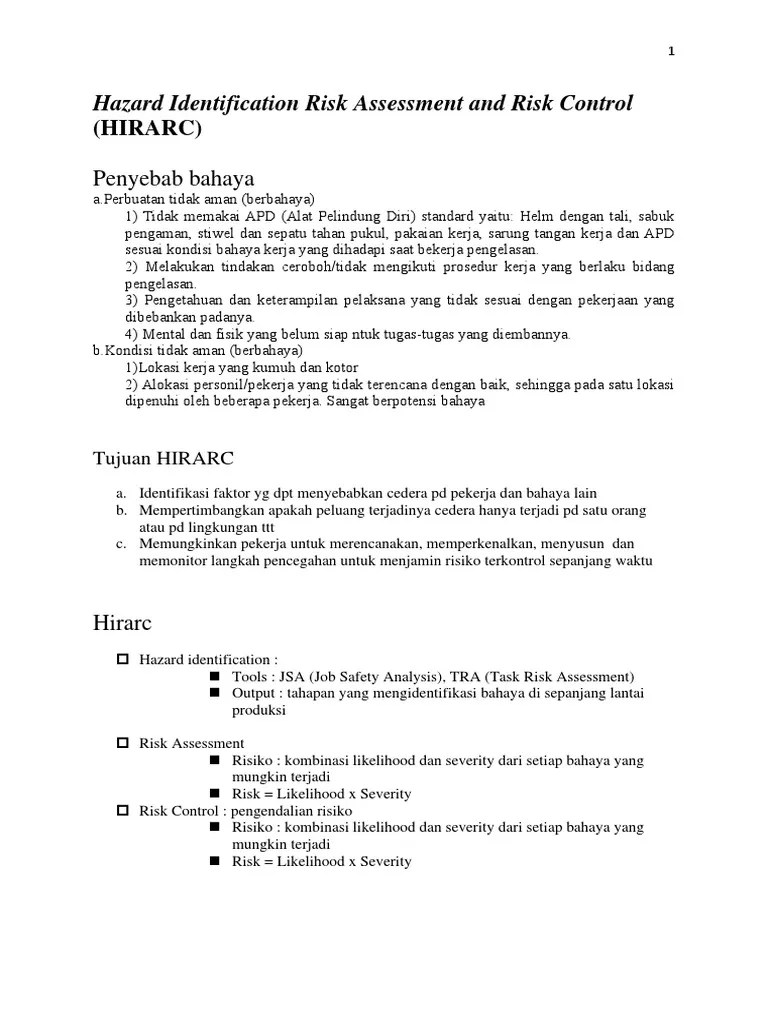 1

Hazard Identification Risk Assessment and Risk Control (HIRARC)

Penyebab bahaya
a.Perbuatan tidak aman (berbahaya)
1) Tidak memakai APD (Alat Pelindung Diri) standard yaitu: Helm dengan tali, sabuk pengaman, stiwel dan sepatu tahan pukul, pakaian kerja, sarung tangan kerja dan APD sesuai kondisi bahaya kerja yang dihadapi saat bekerja pengelasan.
2) Melakukan tindakan ceroboh/tidak mengikuti prosedur kerja yang berlaku bidang pengelasan.
3) Pengetahuan dan keterampilan pelaksana yang tidak sesuai dengan pekerjaan yang dibebankan padanya.
4) Mental dan fisik yang belum siap ntuk tugas-tugas yang diembannya.
b.Kondisi tidak aman (berbahaya)
1)Lokasi kerja yang kumuh dan kotor
2) Alokasi personil/pekerja yang tidak terencana dengan baik, sehingga pada satu lokasi dipenuhi oleh beberapa pekerja. Sangat berpotensi bahaya

Tujuan HIRARC

a. Identifikasi faktor yg dpt menyebabkan cedera pd pekerja dan bahaya lain
b. Mempertimbangkan apakah peluang terjadinya cedera hanya terjadi pd satu orang atau pd lingkungan ttt
c. Memungkinkan pekerja untuk merencanakan, memperkenalkan, menyusun dan memonitor langkah pencegahan untuk menjamin risiko terkontrol sepanjang waktu

Hirarc

Hazard identification :
Tools : JSA (Job Safety Analysis), TRA (Task Risk Assessment)
Output : tahapan yang mengidentifikasi bahaya di sepanjang lantai produksi

Risk Assessment
Risiko : kombinasi likelihood dan severity dari setiap bahaya yang mungkin terjadi
Risk = Likelihood x Severity
Risk Control : pengendalian risiko
Risiko : kombinasi likelihood dan severity dari setiap bahaya yang mungkin terjadi
Risk = Likelihood x Severity